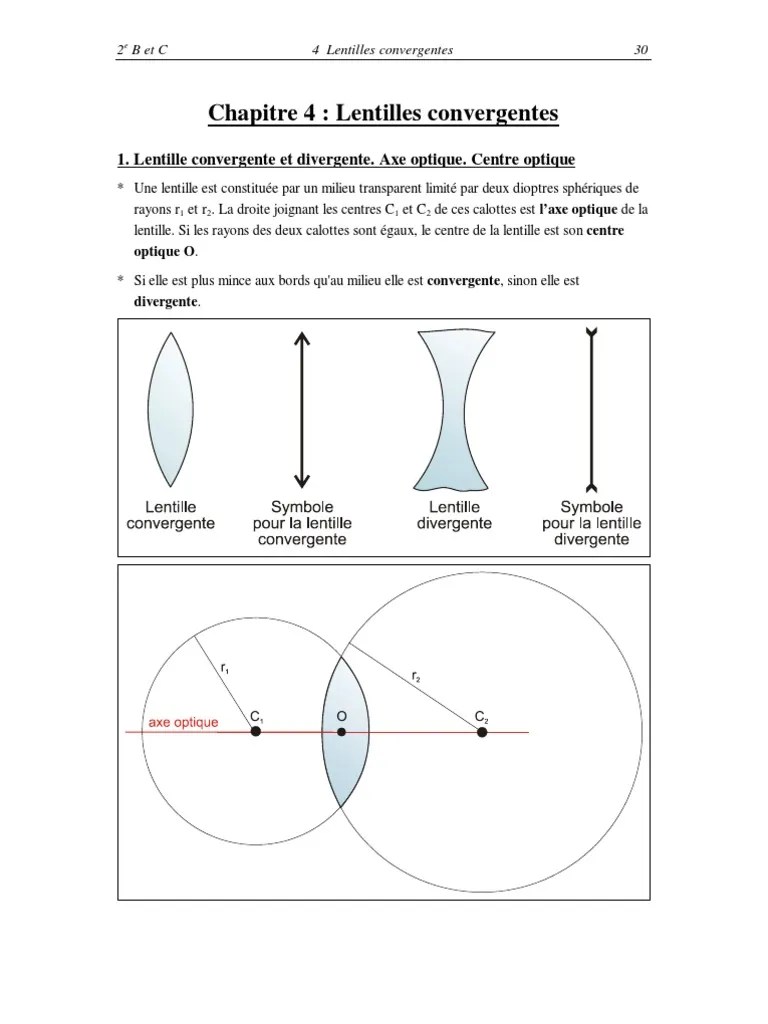 $2^e$ B et C 4 Lentilles convergentes 30

Chapitre 4 : Lentilles convergentes

1. Lentille convergente et divergente. Axe optique. Centre optique

* Une lentille est constituée par un milieu transparent limité par deux dioptres sphériques de rayons $r_1$ et $r_2$. La droite joignant les centres $C_1$ et $C_2$ de ces calottes est l'axe optique de la lentille. Si les rayons des deux calottes sont égaux, le centre de la lentille est son centre optique O.

* Si elle est plus mince aux bords qu'au milieu elle est convergente, sinon elle est divergente.

Lentille convergente

Symbole pour la lentille convergente

Lentille divergente

Symbole pour la lentille divergente

$r_1$

$r_2$

axe optique

$C_1$

O

$C_2$